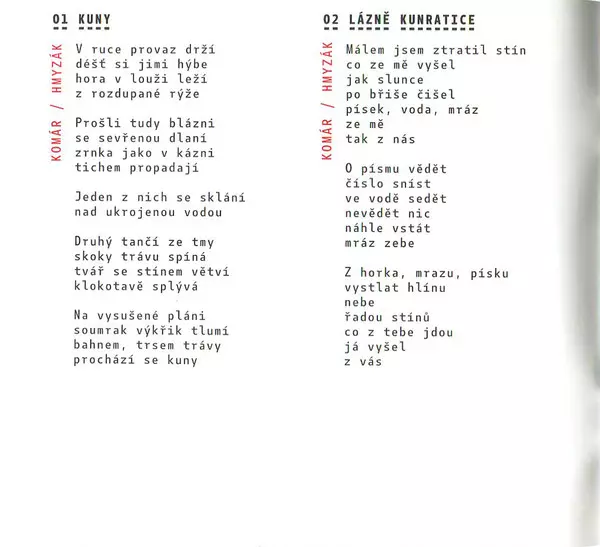 01 KUNY

KOMÁR / HMYZÁK

V ruce provaz drží
déšť si jimi hýbe
hora v louži leží
z rozdupané rýže

Prošli tudy blázni
se sevřenou dlaní
zrnka jako v kázni
tichem propadají

Jeden z nich se sklání
nad ukrojenou vodou

Druhý tančí ze tmy
skoky trávu spíná
tvář se stínem větví
klokotavě splývá

Na vysušené pláni
soumrak výkřik tlumí
bahnem, trsem trávy
prochází se kuny

02 LÁZNĚ KUNRATICE

KOMÁR / HMYZÁK

Málem jsem ztratil stín
co ze mě vyšel
jak slunce
po břiše čišel
písek, voda, mráz
ze mě
tak z nás

O písmu vědět
číslo sníst
ve vodě sedět
nevědět nic
náhle vstát
mráz zebe

Z horka, mrazu, písku
vystlat hlínu
nebe
řadou stínů
co z tebe jdou
já vyšel
z vás